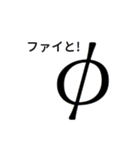 ファイと!
$\phi$